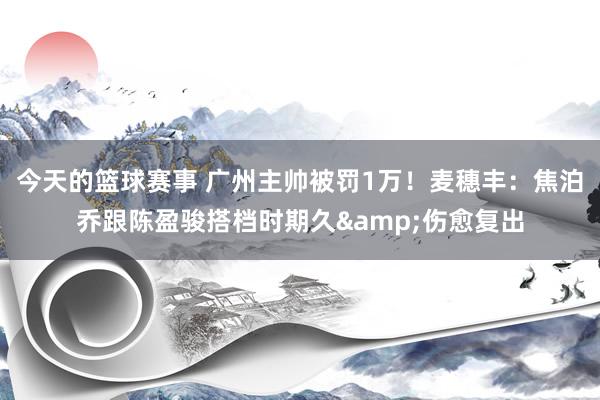 今天的篮球赛事 广州主帅被罚1万！麦穗丰：焦泊乔跟陈盈骏搭档时期久&amp;伤愈复出